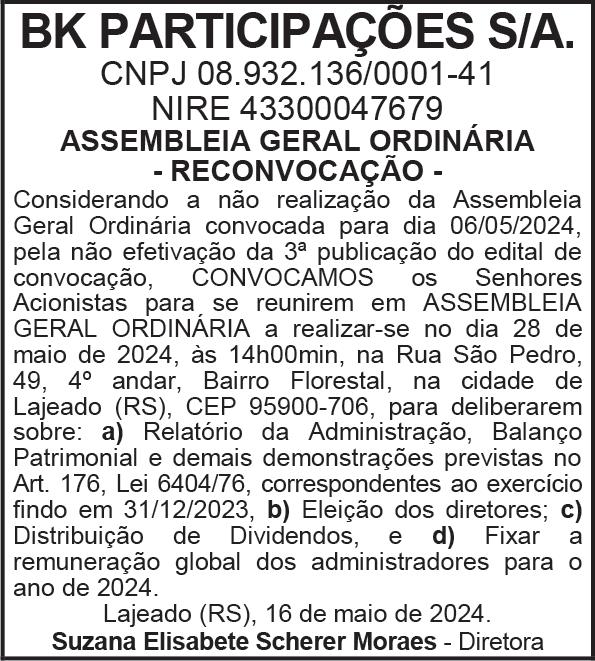 BK PARTICIPAÇÕES S/A.
CNPJ 08.932.136/0001-41
NIRE 43300047679
ASSEMBLEIA GERAL ORDINÁRIA
- RECONVOCAÇÃO -

Considerando a não realização da Assembleia Geral Ordinária convocada para dia 06/05/2024, pela não efetivação da 3ª publicação do edital de convocação, CONVOCAMOS os Senhores Acionistas para se reunirem em ASSEMBLEIA GERAL ORDINÁRIA a realizar-se no dia 28 de maio de 2024, às 14h00min, na Rua São Pedro, 49, 4º andar, Bairro Florestal, na cidade de Lajeado (RS), CEP 95900-706, para deliberarem sobre: a) Relatório da Administração, Balanço Patrimonial e demais demonstrações previstas no Art. 176, Lei 6404/76, correspondentes ao exercício findo em 31/12/2023, b) Eleição dos diretores; c) Distribuição de Dividendos, e d) Fixar a remuneração global dos administradores para o ano de 2024.

Lajeado (RS), 16 de maio de 2024.
Suzana Elisabete Scherer Moraes - Diretora